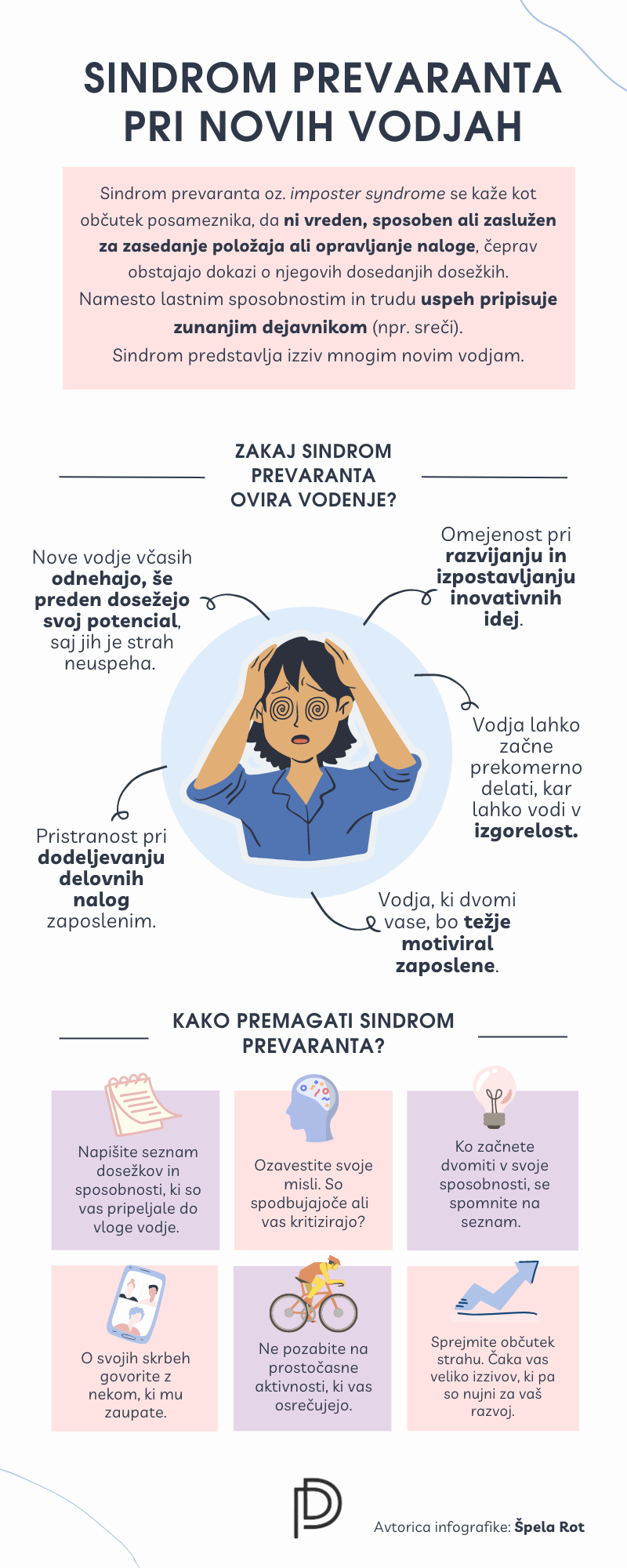 SINDROM PREVARANTA PRI NOVIH VODJAH

Sindrom prevaranta oz. imposter syndrome se kaže kot občutek posameznika, da ni vreden, sposoben ali zaslužen za zasedanje položaja ali opravljanje naloge, čeprav obstajajo dokazi o njegovih dosedanjih dosežkih. Namesto lastnim sposobnostim in trudu uspeh pripisuje zunanjim dejavnikom (npr. sreči). Sindrom predstavlja izziv mnogim novim vodjam.

ZAKAJ SINDROM PREVARANTA OVIRA VODENJE?

Nove vodje včasih odnehajo, še preden dosežejo svoj potencial, saj jih je strah neuspeha.

Omejenost pri razvijanju in izpostavljanju inovativnih idej.

Vodja lahko začne prekomerno delati, kar lahko vodi v izgorelost.

Pristranost pri dodeljevanju delovnih nalog zaposlenim.

Vodja, ki dvomi vase, bo težje motiviral zaposlene.

KAKO PREMAGATI SINDROM PREVARANTA?

Napišite seznam dosežkov in sposobnosti, ki so vas pripeljale do vloge vodje.

Ozavestite svoje misli. So spodbujajoče ali vas kritizirajo?

Ko začnete dvomiti v svoje sposobnosti, se spomnite na seznam.

O svojih skrbeh govorite z nekom, ki mu zaupate.

Ne pozabite na prostočasne aktivnosti, ki vas osrečujejo.

Sprejmite občutek strahu. Čaka vas veliko izzivov, ki pa so nujni za vaš razvoj.

Avtorica infografike: Špela Rot